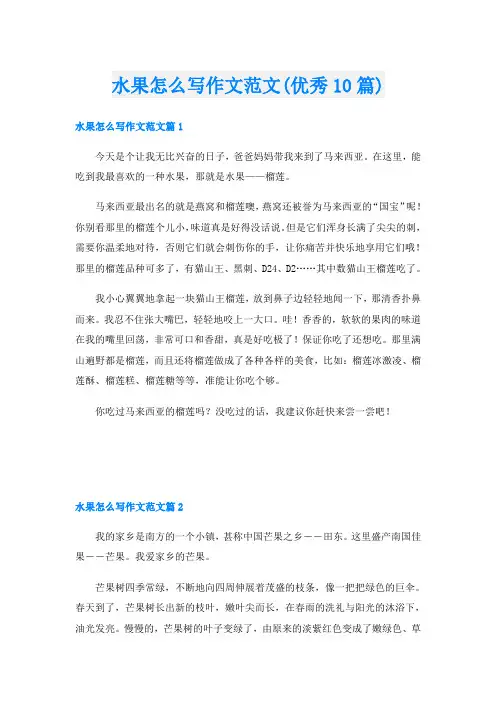 水果怎么写作文范文(优秀10篇)

水果怎么写作文范文篇1

今天是个让我无比兴奋的日子，爸爸妈妈带我来到了马来西亚。在这里，能吃到我最喜欢的一种水果，那就是水果——榴莲。

马来西亚最出名的就是燕窝和榴莲噢，燕窝还被誉为马来西亚的“国宝”呢！你别看那里的榴莲个儿小，味道真是好得没话说。但是它们浑身长满了尖尖的刺，需要你温柔地对待，否则它们就会刺伤你的手，让你痛苦并快乐地享用它们哦！那里的榴莲品种可多了，有猫山王、黑刺、D24、D2……其中数猫山王榴莲吃了。

我小心翼翼地拿起一块猫山王榴莲，放到鼻子边轻轻地闻一下，那清香扑鼻而来。我忍不住张大嘴巴，轻轻地咬上一大口。哇！香香的，软软的果肉的味道在我的嘴里回荡，非常可口和香甜，真是好吃极了！保证你吃了还想吃。那里满山遍野都是榴莲，而且还将榴莲做成了各种各样的美食，比如：榴莲冰激凌、榴莲酥、榴莲糕、榴莲糖等等，准能让你吃个够。

你吃过马来西亚的榴莲吗？没吃过的话，我建议你赶快来尝一尝吧！

水果怎么写作文范文篇2

我的家乡是南方的一个小镇，甚称中国芒果之乡——田东。这里盛产南国佳果——芒果。我爱家乡的芒果。

芒果树四季常绿，不断地向四周伸展着茂盛的枝条，像一把把绿色的巨伞。春天到了，芒果树长出新的枝叶，嫩叶尖而长，在春雨的洗礼与阳光的沐浴下，油光发亮。慢慢的，芒果树的叶子变绿了，由原来的淡紫红色变成了嫩绿色、草